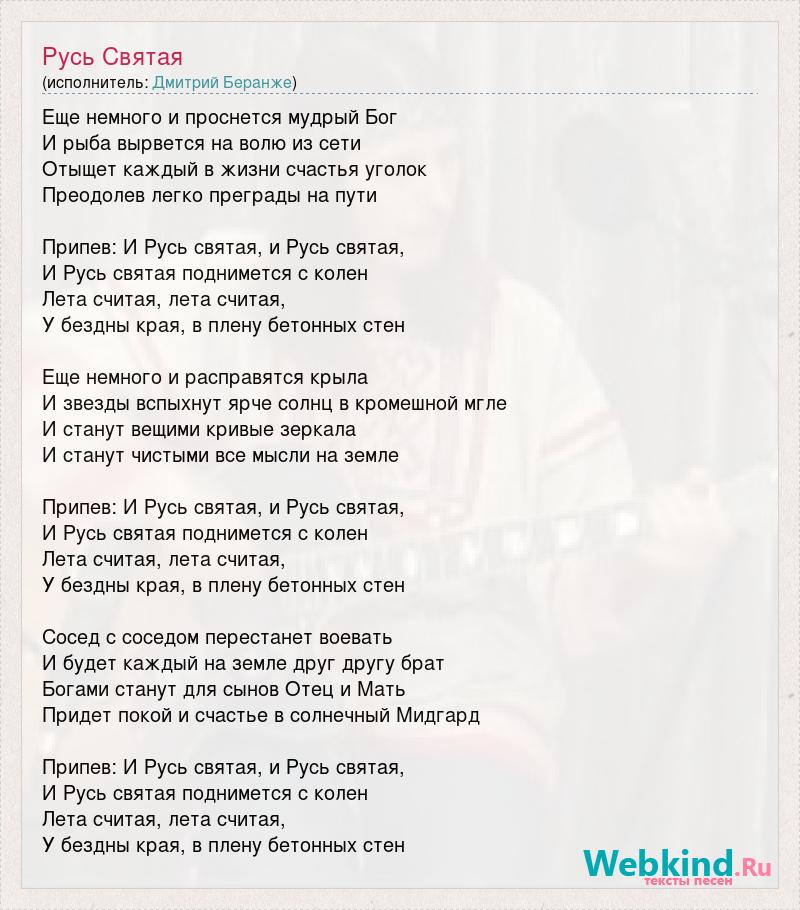 Русь Святая
(исполнитель: Дмитрий Беранже)

Еще немного и проснется мудрый Бог
И рыба вырвется на волю из сети
Отыщет каждый в жизни счастья уголок
Преодолев легко преграды на пути

Припев: И Русь святая, и Русь святая,
И Русь святая поднимется с колен
Лета считая, лета считая,
У бездны края, в плену бетонных стен

Еще немного и расправятся крыла
И звезды вспыхнут ярче солнц в кромешной мгле
И станут вещими кривые зеркала
И станут чистыми все мысли на земле

Припев: И Русь святая, и Русь святая,
И Русь святая поднимется с колен
Лета считая, лета считая,
У бездны края, в плену бетонных стен

Сосед с соседом перестанет воевать
И будет каждый на земле друг другу брат
Богами станут для сынов Отец и Мать
Придет покой и счастье в солнечный Мидгард

Припев: И Русь святая, и Русь святая,
И Русь святая поднимется с колен
Лета считая, лета считая,
У бездны края, в плену бетонных стен

Webkind.Ru
тексты песен